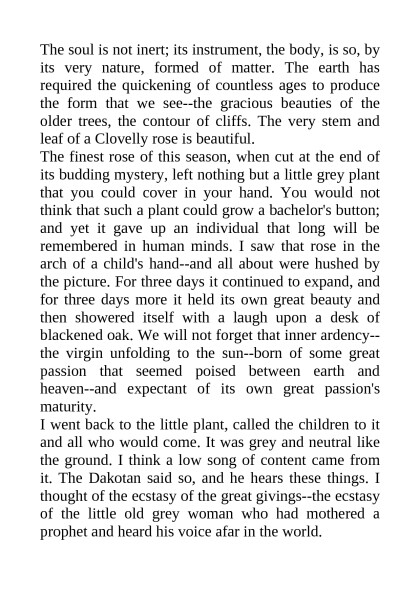 The soul is not inert; its instrument, the body, is so, by its very nature, formed of matter. The earth has required the quickening of countless ages to produce the form that we see--the gracious beauties of the older trees, the contour of cliffs. The very stem and leaf of a Clovelly rose is beautiful.
The finest rose of this season, when cut at the end of its budding mystery, left nothing but a little grey plant that you could cover in your hand. You would not think that such a plant could grow a bachelor's button; and yet it gave up an individual that long will be remembered in human minds. I saw that rose in the arch of a child's hand--and all about were hushed by the picture. For three days it continued to expand, and for three days more it held its own great beauty and then showered itself with a laugh upon a desk of blackened oak. We will not forget that inner ardency--the virgin unfolding to the sun--born of some great passion that seemed poised between earth and heaven--and expectant of its own great passion's maturity.
I went back to the little plant, called the children to it and all who would come. It was grey and neutral like the ground. I think a low song of content came from it. The Dakotan said so, and he hears these things. I thought of the ecstasy of the great givings--the ecstasy of the little old grey woman who had mothered a prophet and heard his voice afar in the world.